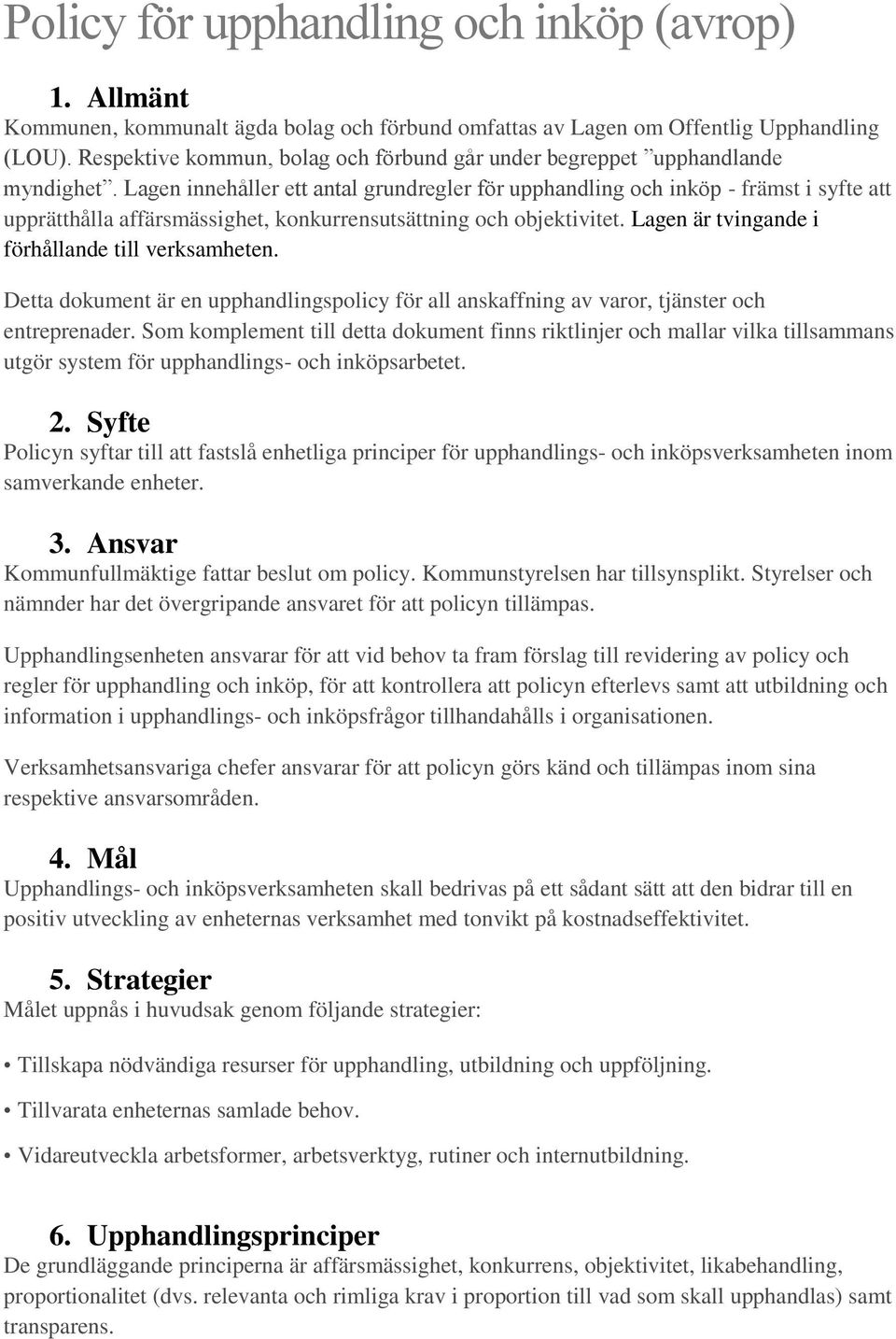 Policy för upphandling och inköp (avrop)

1. Allmänt

Kommunen, kommunalt ägda bolag och förbund omfattas av Lagen om Offentlig Upphandling (LOU). Respektive kommun, bolag och förbund går under begreppet ”upphandlande myndighet”. Lagen innehåller ett antal grundregler för upphandling och inköp - främst i syfte att upprätthålla affärsmässighet, konkurrensutsättning och objektivitet. Lagen är tvingande i förhållande till verksamheten.

Detta dokument är en upphandlingspolicy för all anskaffning av varor, tjänster och entreprenader. Som komplement till detta dokument finns riktlinjer och mallar vilka tillsammans utgör system för upphandlings- och inköpsarbetet.

2. Syfte

Policyn syftar till att fastslå enhetliga principer för upphandlings- och inköpsverksamheten inom samverkande enheter.

3. Ansvar

Kommunfullmäktige fattar beslut om policy. Kommunstyrelsen har tillsynsplikt. Styrelser och nämnder har det övergripande ansvaret för att policyn tillämpas.

Upphandlingsenheten ansvarar för att vid behov ta fram förslag till revidering av policy och regler för upphandling och inköp, för att kontrollera att policyn efterlevs samt att utbildning och information i upphandlings- och inköpsfrågor tillhandahålls i organisationen.

Verksamhetsansvariga chefer ansvarar för att policyn görs känd och tillämpas inom sina respektive ansvarsområden.

4. Mål

Upphandlings- och inköpsverksamheten skall bedrivas på ett sådant sätt att den bidrar till en positiv utveckling av enheternas verksamhet med tonvikt på kostnadseffektivitet.

5. Strategier

Målet uppnås i huvudsak genom följande strategier:

• Tillskapa nödvändiga resurser för upphandling, utbildning och uppföljning.

• Tillvarata enheternas samlade behov.

• Vidareutveckla arbetsformer, arbetsverktyg, rutiner och internutbildning.

6. Upphandlingsprinciper

De grundläggande principerna är affärsmässighet, konkurrens, objektivitet, likabehandling, proportionalitet (dvs. relevanta och rimliga krav i proportion till vad som skall upphandlas) samt transparens.